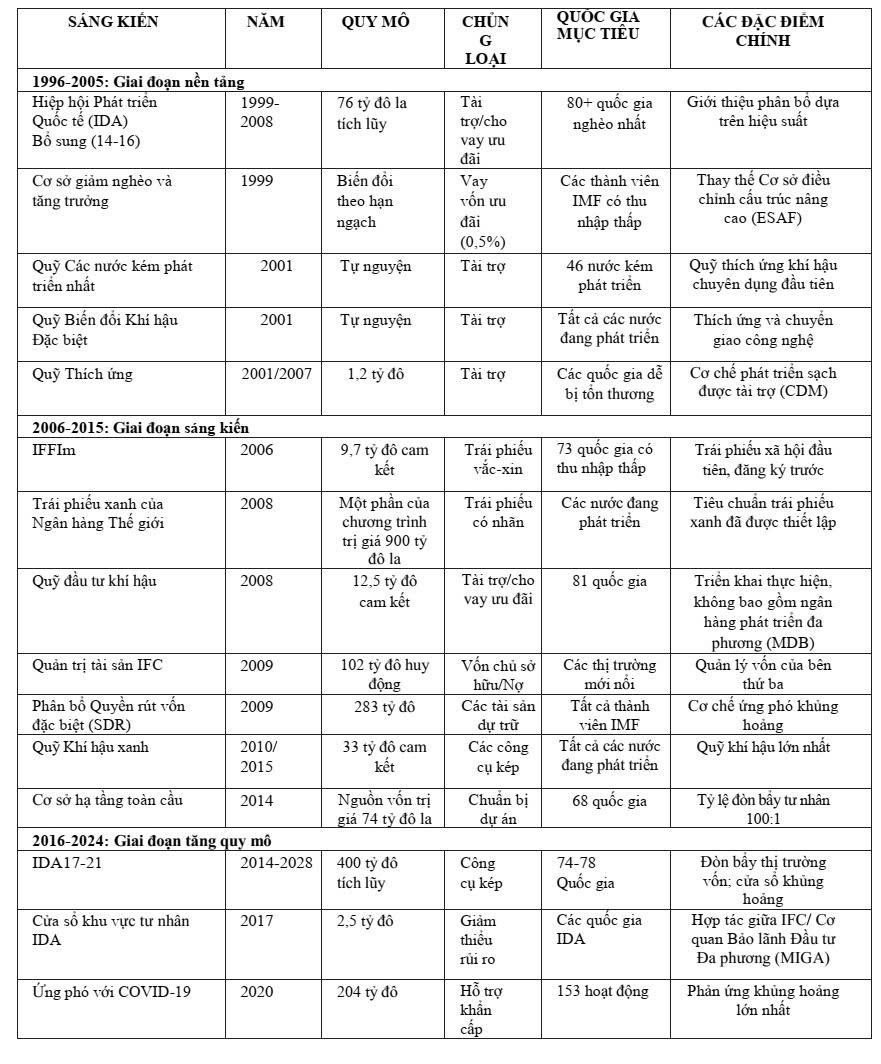 | SÁNG KIẾN | NĂM | QUY MÔ | CHỦNG LOẠI | QUỐC GIA MỤC TIÊU | CÁC ĐẶC ĐIỂM CHÍNH |
|---|---|---|---|---|---|
| **1996-2005: Giai đoạn nền tảng** | | | | | |
| Hiệp hội Phát triển Quốc tế (IDA) Bổ sung (14-16) | 1999-2008 | 76 tỷ đô la tích lũy | Tài trợ/cho vay ưu đãi | 80+ quốc gia nghèo nhất | Giới thiệu phân bổ dựa trên hiệu suất |
| Cơ sở giảm nghèo và tăng trưởng | 1999 | Biến đổi theo hạn ngạch | Vay vốn ưu đãi (0,5%) | Các thành viên IMF có thu nhập thấp | Thay thế Cơ sở điều chỉnh cấu trúc nâng cao (ESAF) |
| Quỹ Các nước kém phát triển nhất | 2001 | Tự nguyện | Tài trợ | 46 nước kém phát triển | Quỹ thích ứng khí hậu chuyên dụng đầu tiên |
| Quỹ Biến đổi Khí hậu Đặc biệt | 2001 | Tự nguyện | Tài trợ | Tất cả các nước đang phát triển | Thích ứng và chuyển giao công nghệ |
| Quỹ Thích ứng | 2001/2007 | 1,2 tỷ đô | Tài trợ | Các quốc gia dễ bị tổn thương | Cơ chế phát triển sạch được tài trợ (CDM) |
| **2006-2015: Giai đoạn sáng kiến** | | | | | |
| IFFIm | 2006 | 9,7 tỷ đô cam kết | Trái phiếu vắc-xin | 73 quốc gia có thu nhập thấp | Trái phiếu xã hội đầu tiên, đăng ký trước |
| Trái phiếu xanh của Ngân hàng Thế giới | 2008 | Một phần của chương trình trị giá 900 tỷ đô la | Trái phiếu có nhãn | Các nước đang phát triển | Tiêu chuẩn trái phiếu xanh đã được thiết lập |
| Quỹ đầu tư khí hậu | 2008 | 12,5 tỷ đô cam kết | Tài trợ/cho vay ưu đãi | 81 quốc gia | Triển khai thực hiện, không bao gồm ngân hàng phát triển đa phương (MDB) |
| Quản trị tài sản IFC | 2009 | 102 tỷ đô huy động | Vốn chủ sở hữu/Nợ | Các thị trường mới nổi | Quản lý vốn của bên thứ ba |
| Phân bổ Quyền rút vốn đặc biệt (SDR) | 2009 | 283 tỷ đô | Các tài sản dự trữ | Tất cả thành viên IMF | Cơ chế ứng phó khủng hoảng |
| Quỹ Khí hậu xanh | 2010/ 2015 | 33 tỷ đô cam kết | Các công cụ kép | Tất cả các nước đang phát triển | Quỹ khí hậu lớn nhất |
| Cơ sở hạ tầng toàn cầu | 2014 | Nguồn vốn trị giá 74 tỷ đô la | Chuẩn bị dự án | 68 quốc gia | Tỷ lệ đòn bẩy tư nhân 100:1 |
| **2016-2024: Giai đoạn tăng quy mô** | | | | | |
| IDA17-21 | 2014-2028 | 400 tỷ đô tích lũy | Công cụ kép | 74-78 Quốc gia | Đòn bẩy thị trường vốn; cửa sổ khủng hoảng |
| Cửa sổ khu vực tư nhân IDA | 2017 | 2,5 tỷ đô | Giảm thiểu rủi ro | Các quốc gia IDA | Hợp tác giữa IFC/ Cơ quan Bảo lãnh Đầu tư Đa phương (MIGA) |
| Ứng phó với COVID-19 | 2020 | 204 tỷ đô | Hỗ trợ khẩn cấp | 153 hoạt động | Phản ứng khủng hoảng lớn nhất |